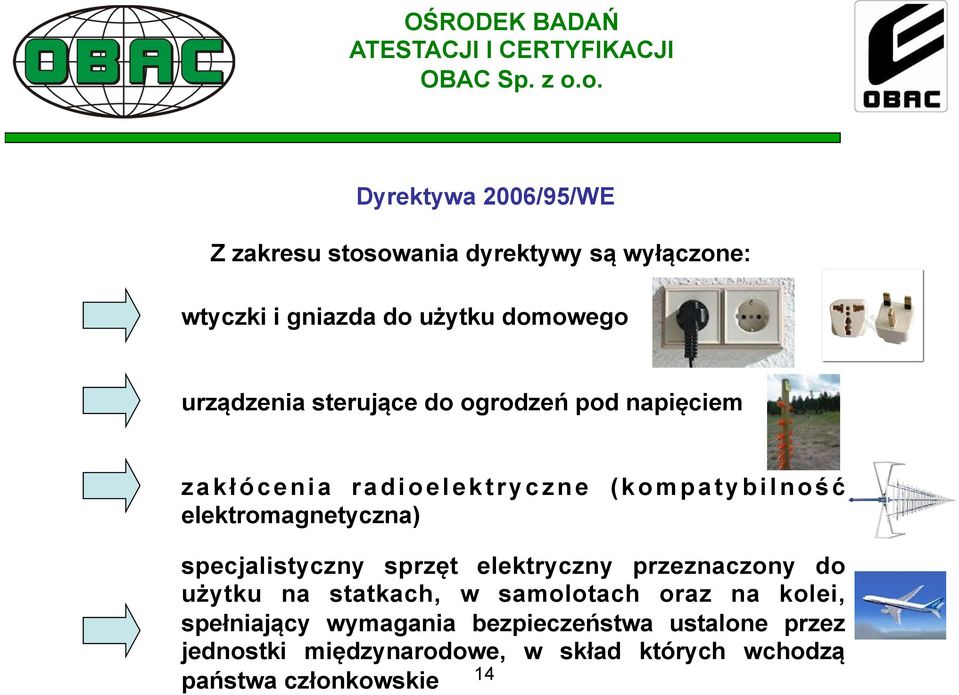 OBAC

OŚRODEK BADAŃ ATESTACJI I CERTYFIKACJI OBAC Sp. z o.o.

OBAC

Dyrektywa 2006/95/WE

Z zakresu stosowania dyrektywy są wyłączone:

wtyczki i gniazda do użytku domowego

urządzenia sterujące do ogrodzeń pod napięciem

zakłócenia radioelektryczne (kompatybilność elektromagnetyczna)

specjalistyczny sprzęt elektryczny przeznaczony do użytku na statkach, w samolotach oraz na kolei, spełniający wymagania bezpieczeństwa ustalone przez jednostki międzynarodowe, w skład których wchodzą państwa członkowskie

14